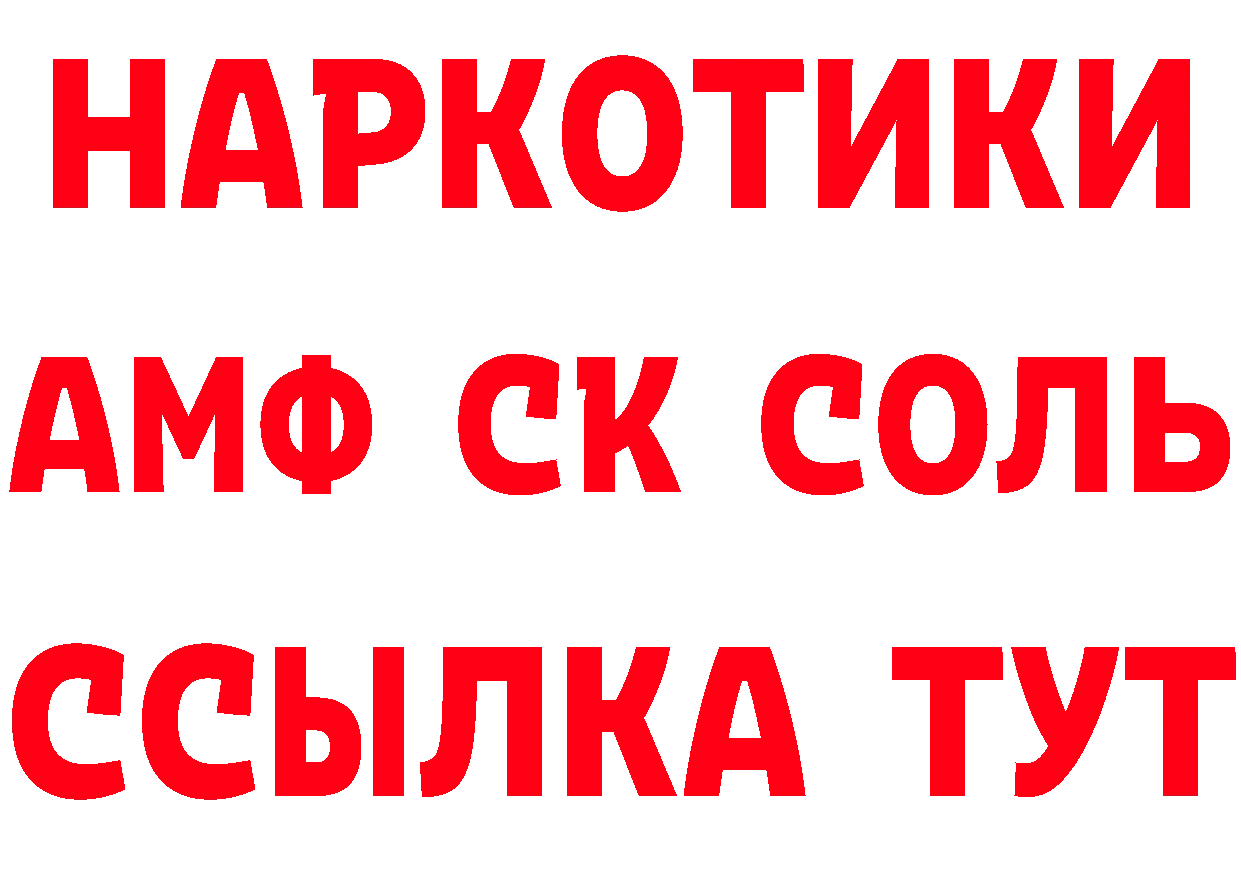 НАРКОТИКИ

АМФ СК СОЛЬ

ССЫЛКА ТУТ